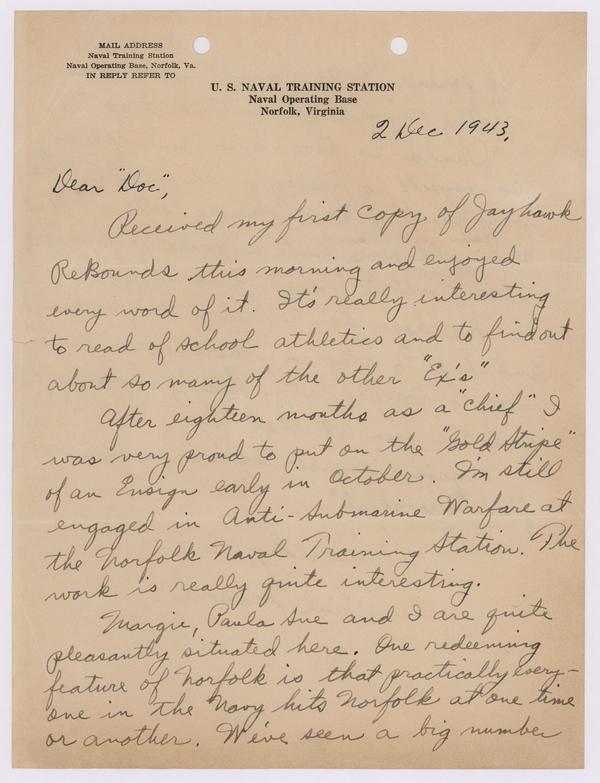 MAIL ADDRESS
Naval Training Station
Naval Operating Base, Norfolk, Va.
IN REPLY REFER TO

U. S. NAVAL TRAINING STATION
Naval Operating Base
Norfolk, Virginia

2 Dec 1943.

Dear "Doc",

Received my first copy of Jayhawk ReBounds this morning and enjoyed every word of it. It's really interesting to read of school athletics and to find out about so many of the other "Ex's"

After eighteen months as a "chief" I was very proud to put on the "Gold Stripe" of an Ensign early in October. I'm still engaged in Anti-Submarine Warfare at the Norfolk Naval Training Station. The work is really quite interesting.

Margie, Paula Sue and I are quite pleasantly situated here. One redeeming feature of Norfolk is that practically everyone in the Navy hits Norfolk at one time or another. We've seen a big number